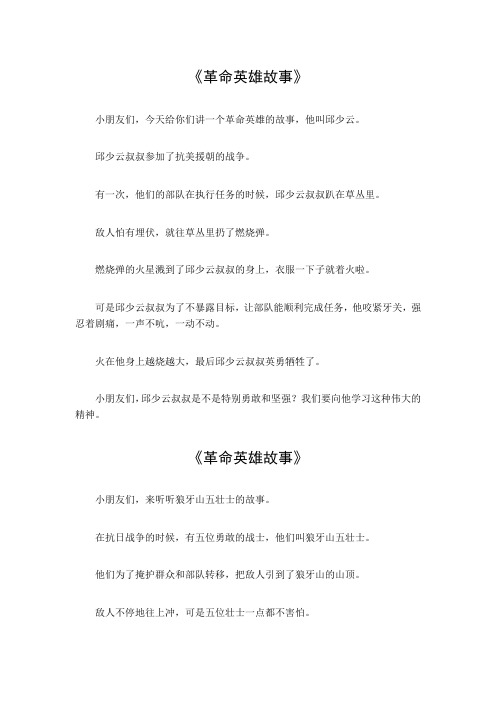 《革命英雄故事》

小朋友们，今天给你们讲一个革命英雄的故事，他叫邱少云。

邱少云叔叔参加了抗美援朝的战争。

有一次，他们的部队在执行任务的时候，邱少云叔叔趴在草丛里。

敌人怕有埋伏，就往草丛里扔了燃烧弹。

燃烧弹的火星溅到了邱少云叔叔的身上，衣服一下子就着火啦。

可是邱少云叔叔为了不暴露目标，让部队能顺利完成任务，他咬紧牙关，强忍着剧痛，一声不吭，一动不动。

火在他身上越烧越大，最后邱少云叔叔英勇牺牲了。

小朋友们，邱少云叔叔是不是特别勇敢和坚强？我们要向他学习这种伟大的精神。

《革命英雄故事》

小朋友们，来听听狼牙山五壮士的故事。

在抗日战争的时候，有五位勇敢的战士，他们叫狼牙山五壮士。

他们为了掩护群众和部队转移，把敌人引到了狼牙山的山顶。

敌人不停地往上冲，可是五位壮士一点都不害怕。